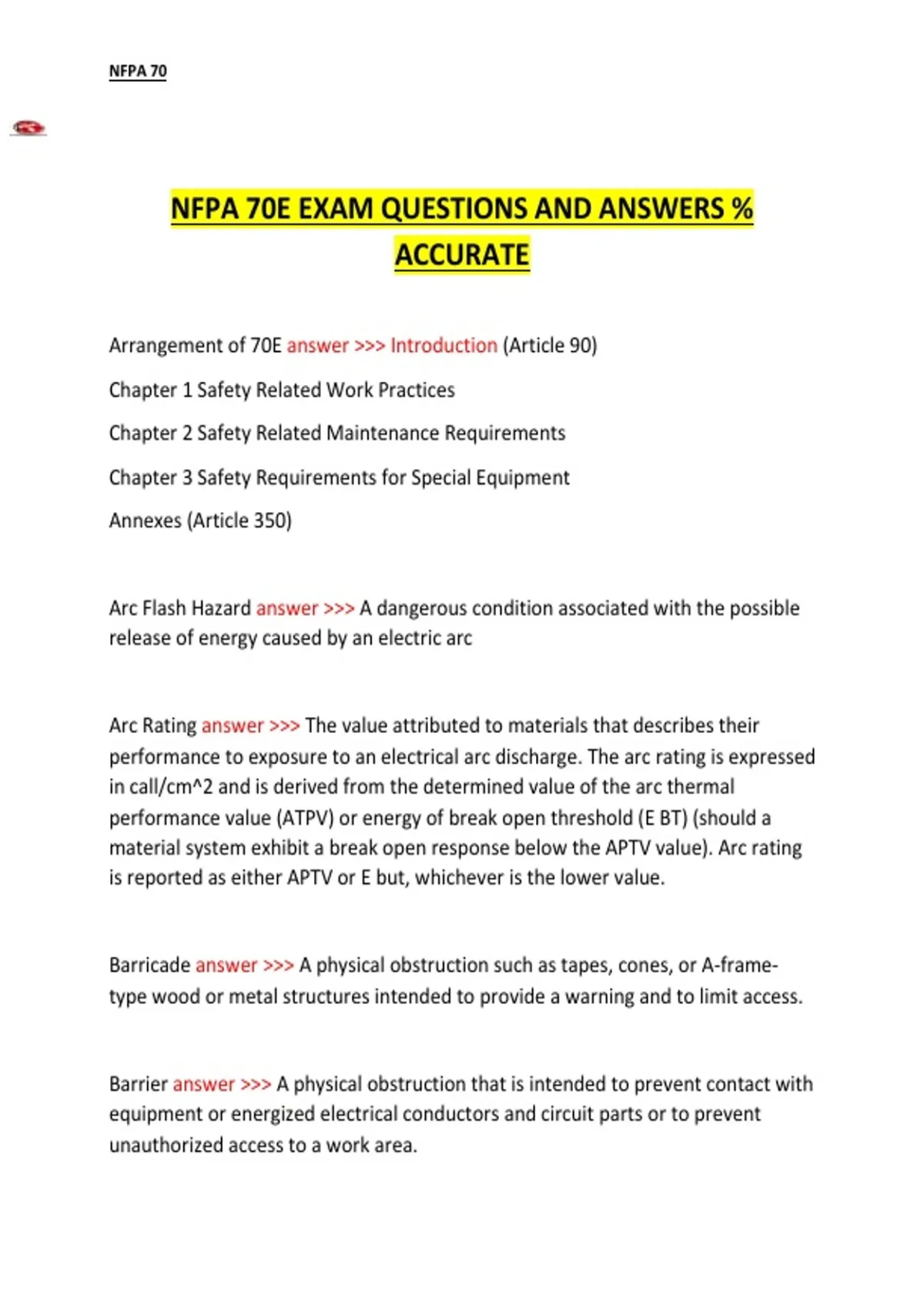 NFPA 70

NFPA 70E EXAM QUESTIONS AND ANSWERS % ACCURATE

Arrangement of 70E answer >>> Introduction (Article 90)

Chapter 1 Safety Related Work Practices

Chapter 2 Safety Related Maintenance Requirements

Chapter 3 Safety Requirements for Special Equipment

Annexes (Article 350)

Arc Flash Hazard answer >>> A dangerous condition associated with the possible release of energy caused by an electric arc

Arc Rating answer >>> The value attributed to materials that describes their performance to exposure to an electrical arc discharge. The arc rating is expressed in call/cm^2 and is derived from the determined value of the arc thermal performance value (ATPV) or energy of break open threshold (E BT) (should a material system exhibit a break open response below the APTV value). Arc rating is reported as either APTV or E but, whichever is the lower value.

Barricade answer >>> A physical obstruction such as tapes, cones, or A-frame-type wood or metal structures intended to provide a warning and to limit access.

Barrier answer >>> A physical obstruction that is intended to prevent contact with equipment or energized electrical conductors and circuit parts or to prevent unauthorized access to a work area.